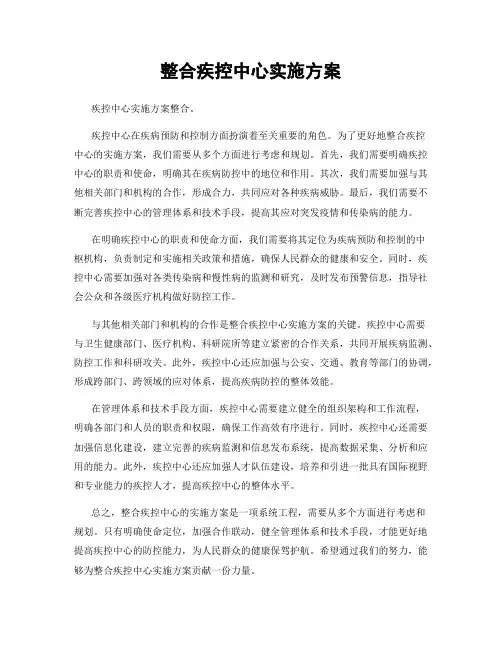 整合疾控中心实施方案

疾控中心实施方案整合。

疾控中心在疾病预防和控制方面扮演着至关重要的角色。为了更好地整合疾控中心的实施方案，我们需要从多个方面进行考虑和规划。首先，我们需要明确疾控中心的职责和使命，明确其在疾病防控中的地位和作用。其次，我们需要加强与其他相关部门和机构的合作，形成合力，共同应对各种疾病威胁。最后，我们需要不断完善疾控中心的管理体系和技术手段，提高其应对突发疫情和传染病的能力。

在明确疾控中心的职责和使命方面，我们需要将其定位为疾病预防和控制的中枢机构，负责制定和实施相关政策和措施，确保人民群众的健康和安全。同时，疾控中心需要加强对各类传染病和慢性病的监测和研究，及时发布预警信息，指导社会公众和各级医疗机构做好防控工作。

与其他相关部门和机构的合作是整合疾控中心实施方案的关键。疾控中心需要与卫生健康部门、医疗机构、科研院所等建立紧密的合作关系，共同开展疾病监测、防控工作和科研攻关。此外，疾控中心还应加强与公安、交通、教育等部门的协调，形成跨部门、跨领域的应对体系，提高疾病防控的整体效能。

在管理体系和技术手段方面，疾控中心需要建立健全的组织架构和工作流程，明确各部门和人员的职责和权限，确保工作高效有序进行。同时，疾控中心还需要加强信息化建设，建立完善的疾病监测和信息发布系统，提高数据采集、分析和应用的能力。此外，疾控中心还应加强人才队伍建设，培养和引进一批具有国际视野和专业能力的疾控人才，提高疾控中心的整体水平。

总之，整合疾控中心的实施方案是一项系统工程，需要从多个方面进行考虑和规划。只有明确使命定位，加强合作联动，健全管理体系和技术手段，才能更好地提高疾控中心的防控能力，为人民群众的健康保驾护航。希望通过我们的努力，能够为整合疾控中心实施方案贡献一份力量。